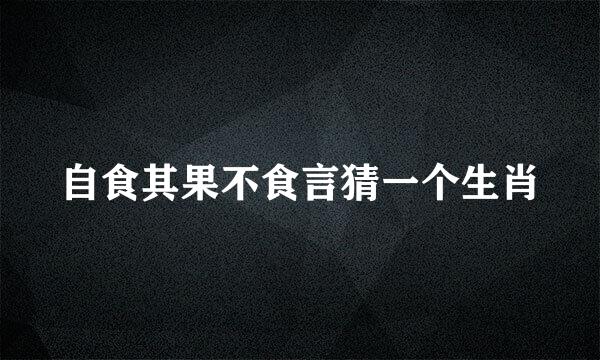 自食其果不食言猜一个生肖